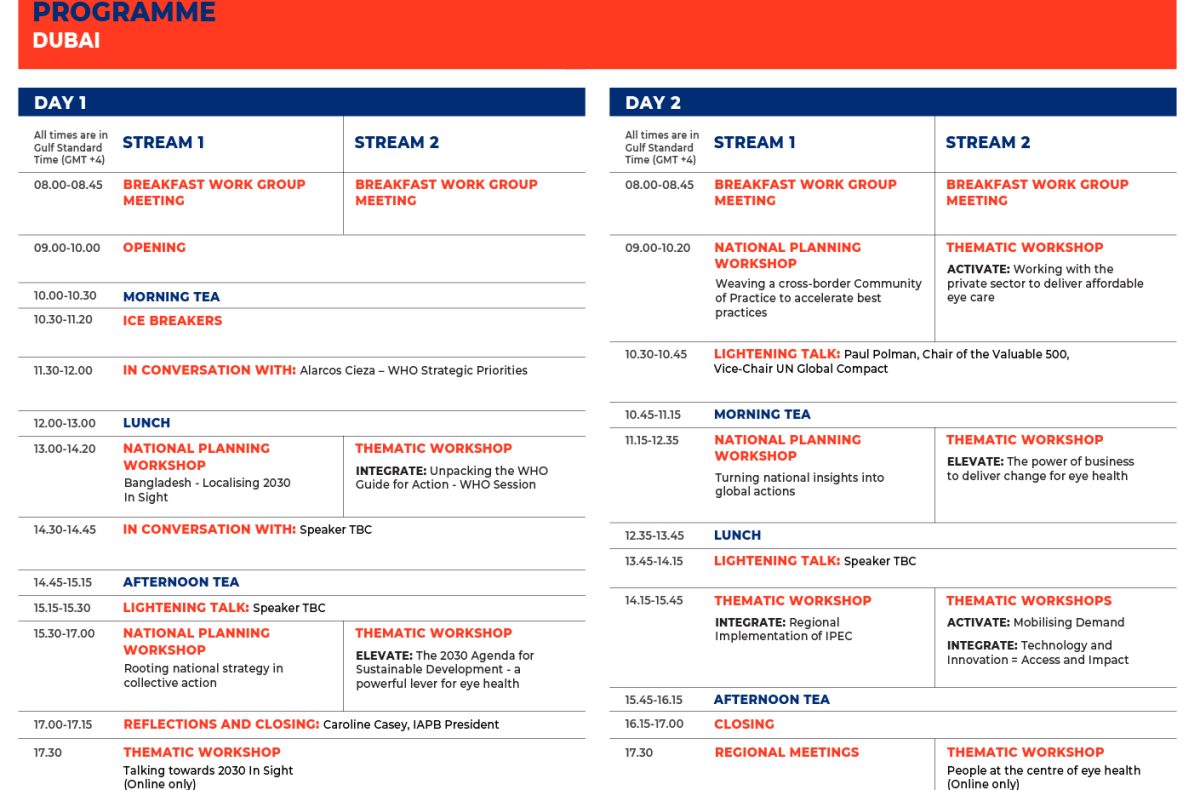 PROGRAMME
DUBAI

DAY 1

| All times are in Gulf Standard Time (GMT +4) | STREAM 1 | STREAM 2 |
|---|---|---|
| 08.00-08.45 | BREAKFAST WORK GROUP MEETING | BREAKFAST WORK GROUP MEETING |
| 09.00-10.00 | OPENING | |
| 10.00-10.30 | MORNING TEA | |
| 10.30-11.20 | ICE BREAKERS | |
| 11.30-12.00 | IN CONVERSATION WITH: Alarcos Cieza – WHO Strategic Priorities | |
| 12.00-13.00 | LUNCH | |
| 13.00-14.20 | NATIONAL PLANNING WORKSHOP Bangladesh - Localising 2030 In Sight | THEMATIC WORKSHOP INTEGRATE: Unpacking the WHO Guide for Action - WHO Session |
| 14.30-14.45 | IN CONVERSATION WITH: Speaker TBC | |
| 14.45-15.15 | AFTERNOON TEA | |
| 15.15-15.30 | LIGHTENING TALK: Speaker TBC | |
| 15.30-17.00 | NATIONAL PLANNING WORKSHOP Rooting national strategy in collective action | THEMATIC WORKSHOP ELEVATE: The 2030 Agenda for Sustainable Development - a powerful lever for eye health |
| 17.00-17.15 | REFLECTIONS AND CLOSING: Caroline Casey, IAPB President | |
| 17.30 | THEMATIC WORKSHOP Talking towards 2030 In Sight (Online only) | |

DAY 2

| All times are in Gulf Standard Time (GMT +4) | STREAM 1 | STREAM 2 |
|---|---|---|
| 08.00-08.45 | BREAKFAST WORK GROUP MEETING | BREAKFAST WORK GROUP MEETING |
| 09.00-10.20 | NATIONAL PLANNING WORKSHOP Weaving a cross-border Community of Practice to accelerate best practices | THEMATIC WORKSHOP ACTIVATE: Working with the private sector to deliver affordable eye care |
| 10.30-10.45 | LIGHTENING TALK: Paul Polman, Chair of the Valuable 500, Vice-Chair UN Global Compact | |
| 10.45-11.15 | MORNING TEA | |
| 11.15-12.35 | NATIONAL PLANNING WORKSHOP Turning national insights into global actions | THEMATIC WORKSHOP ELEVATE: The power of business to deliver change for eye health |
| 12.35-13.45 | LUNCH | |
| 13.45-14.15 | LIGHTENING TALK: Speaker TBC | |
| 14.15-15.45 | THEMATIC WORKSHOP INTEGRATE: Regional Implementation of IPEC | THEMATIC WORKSHOPS ACTIVATE: Mobilising Demand INTEGRATE: Technology and Innovation = Access and Impact |
| 15.45-16.15 | AFTERNOON TEA | |
| 16.15-17.00 | CLOSING | |
| 17.30 | REGIONAL MEETINGS | THEMATIC WORKSHOP People at the centre of eye health (Online only) |